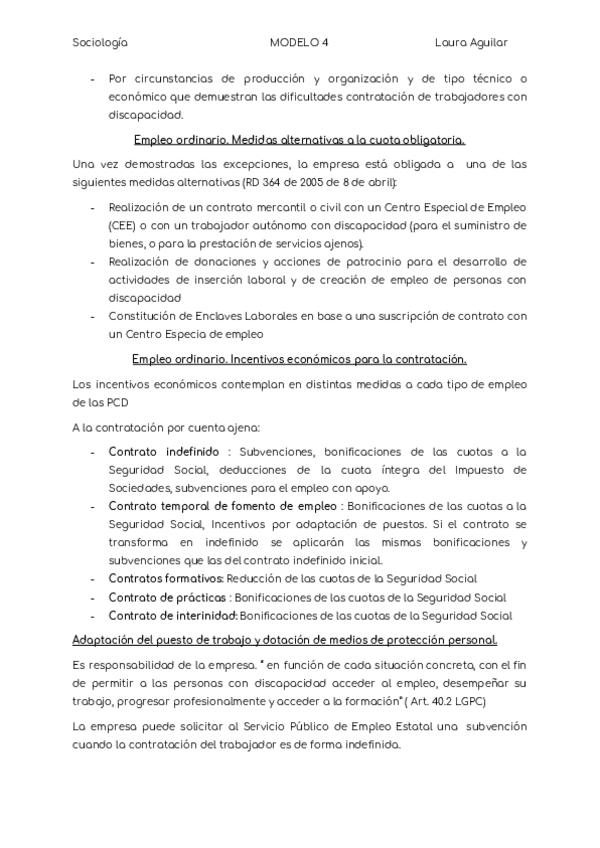 Sociología MODELO 4 Laura Aguilar

- Por circunstancias de producción y organización y de tipo técnico o económico que demuestran las dificultades contratación de trabajadores con discapacidad.

Empleo ordinario. Medidas alternativas a la cuota obligatoria.

Una vez demostradas las excepciones, la empresa está obligada a una de las siguientes medidas alternativas (RD 364 de 2005 de 8 de abril):

- Realización de un contrato mercantil o civil con un Centro Especial de Empleo (CEE) o con un trabajador autónomo con discapacidad (para el suministro de bienes, o para la prestación de servicios ajenos).
- Realización de donaciones y acciones de patrocinio para el desarrollo de actividades de inserción laboral y de creación de empleo de personas con discapacidad
- Constitución de Enclaves Laborales en base a una suscripción de contrato con un Centro Especia de empleo

Empleo ordinario. Incentivos económicos para la contratación.

Los incentivos económicos contemplan en distintas medidas a cada tipo de empleo de las PCD

A la contratación por cuenta ajena:

- Contrato indefinido : Subvenciones, bonificaciones de las cuotas a la Seguridad Social, deducciones de la cuota íntegra del Impuesto de Sociedades, subvenciones para el empleo con apoyo.
- Contrato temporal de fomento de empleo : Bonificaciones de las cuotas a la Seguridad Social, Incentivos por adaptación de puestos. Si el contrato se transforma en indefinido se aplicarán las mismas bonificaciones y subvenciones que las del contrato indefinido inicial.
- Contratos formativos: Reducción de las cuotas de la Seguridad Social
- Contrato de prácticas : Bonificaciones de las cuotas de la Seguridad Social
- Contrato de interinidad: Bonificaciones de las cuotas de la Seguridad Social

Adaptación del puesto de trabajo y dotación de medios de protección personal.

Es responsabilidad de la empresa. " en función de cada situación concreta, con el fin de permitir a las personas con discapacidad acceder al empleo, desempeñar su trabajo, progresar profesionalmente y acceder a la formación" ( Art. 40.2 LGPC)

La empresa puede solicitar al Servicio Público de Empleo Estatal una subvención cuando la contratación del trabajador es de forma indefinida.